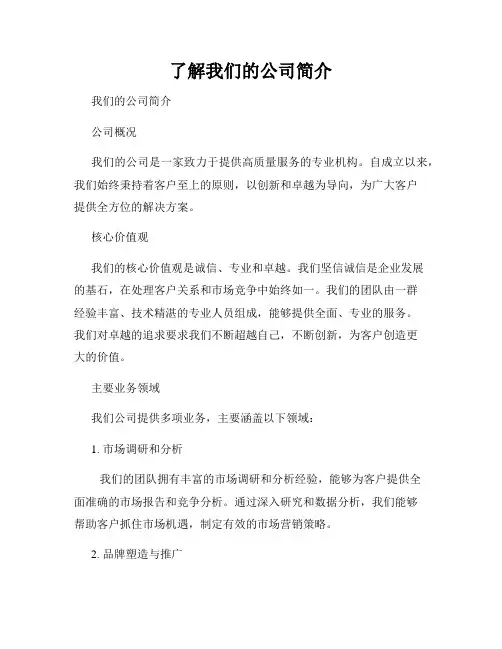 了解我们的公司简介

我们的公司简介

公司概况

我们的公司是一家致力于提供高质量服务的专业机构。自成立以来，我们始终秉持着客户至上的原则，以创新和卓越为导向，为广大客户提供全方位的解决方案。

核心价值观

我们的核心价值观是诚信、专业和卓越。我们坚信诚信是企业发展的基石，在处理客户关系和市场竞争中始终如一。我们的团队由一群经验丰富、技术精湛的专业人员组成，能够提供全面、专业的服务。我们对卓越的追求要求我们不断超越自己，不断创新，为客户创造更大的价值。

主要业务领域

我们公司提供多项业务，主要涵盖以下领域：

1. 市场调研和分析

我们的团队拥有丰富的市场调研和分析经验，能够为客户提供全面准确的市场报告和竞争分析。通过深入研究和数据分析，我们能够帮助客户抓住市场机遇，制定有效的市场营销策略。

2. 品牌塑造与推广